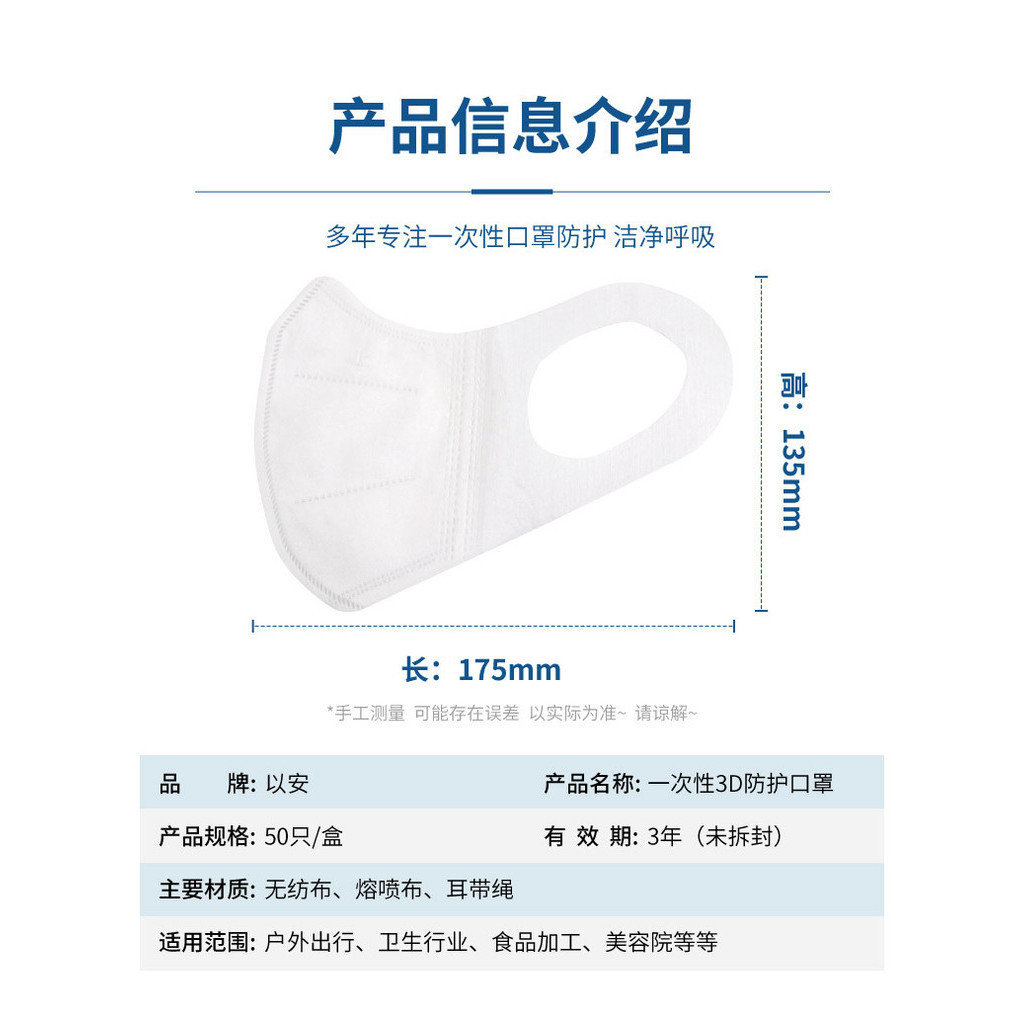 产品信息介绍

多年专注一次性口罩防护 洁净呼吸

高：135mm

长：175mm

*手工测量 可能存在误差 以实际为准~ 请谅解~

品 牌: 以安
产品名称: 一次性3D防护口罩
产品规格: 50只/盒
有 效 期: 3年（未拆封）
主要材质: 无纺布、熔喷布、耳带绳
适用范围: 户外出行、卫生行业、食品加工、美容院等等